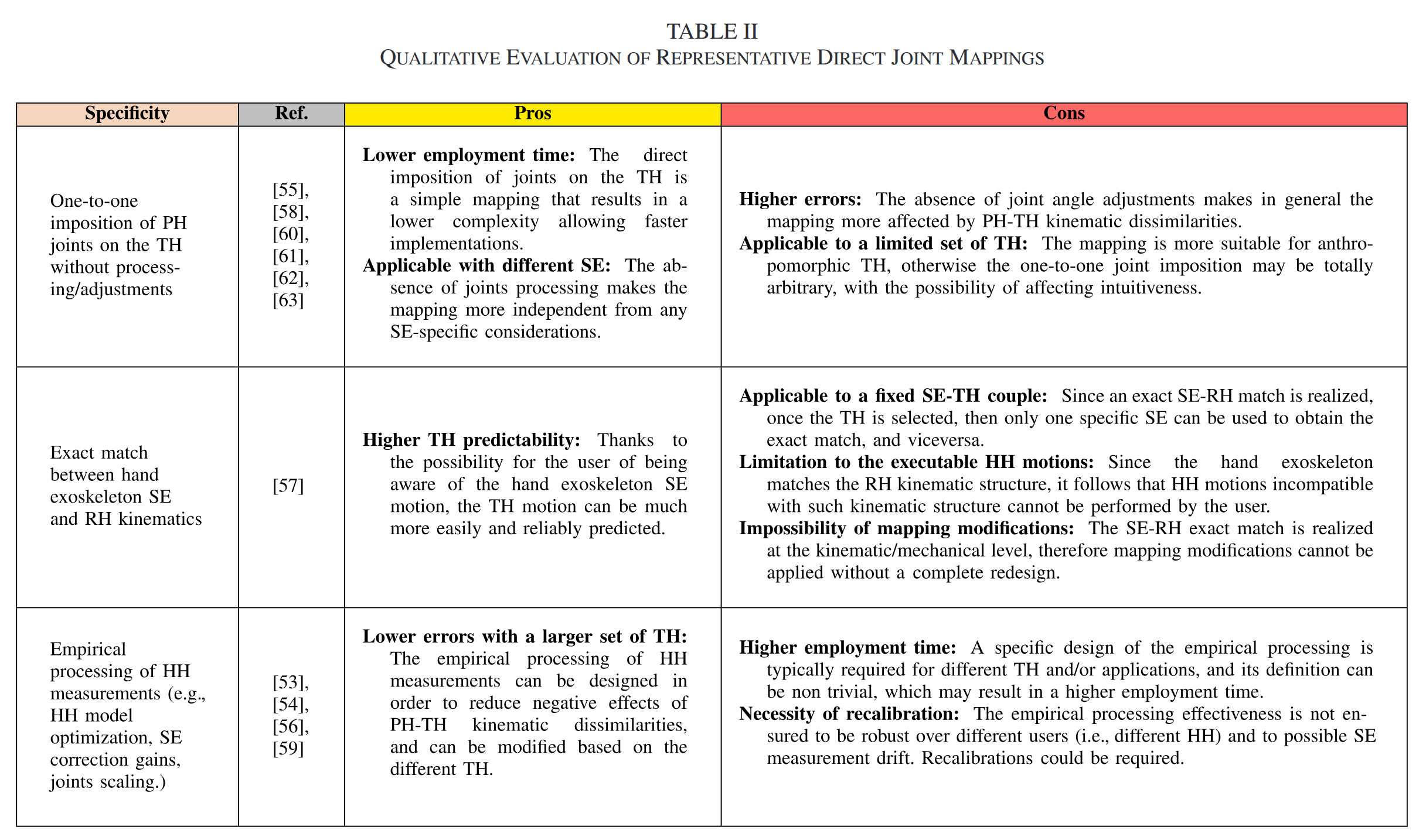 TABLE II
QUALITATIVE EVALUATION OF REPRESENTATIVE DIRECT JOINT MAPPINGS

| Specificity | Ref. | Pros | Cons |
|---|---|---|---|
| One-to-one imposition of PH joints on the TH without processing/adjustments | [55], [58], [60], [61], [62], [63] | **Lower employment time:** The direct imposition of joints on the TH is a simple mapping that results in a lower complexity allowing faster implementations. **Applicable with different SE:** The absence of joints processing makes the mapping more independent from any SE-specific considerations. | **Higher errors:** The absence of joint angle adjustments makes in general the mapping more affected by PH-TH kinematic dissimilarities. **Applicable to a limited set of TH:** The mapping is more suitable for anthropomorphic TH, otherwise the one-to-one joint imposition may be totally arbitrary, with the possibility of affecting intuitiveness. |
| Exact match between hand exoskeleton SE and RH kinematics | [57] | **Higher TH predictability:** Thanks to the possibility for the user of being aware of the hand exoskeleton SE motion, the TH motion can be much more easily and reliably predicted. | **Applicable to a fixed SE-TH couple:** Since an exact SE-RH match is realized, once the TH is selected, then only one specific SE can be used to obtain the exact match, and viceversa. **Limitation to the executable HH motions:** Since the hand exoskeleton matches the RH kinematic structure, it follows that HH motions incompatible with such kinematic structure cannot be performed by the user. **Impossibility of mapping modifications:** The SE-RH exact match is realized at the kinematic/mechanical level, therefore mapping modifications cannot be applied without a complete redesign. |
| Empirical processing of HH measurements (e.g., HH model optimization, SE correction gains, joints scaling.) | [53], [54], [56], [59] | **Lower errors with a larger set of TH:** The empirical processing of HH measurements can be designed in order to reduce negative effects of PH-TH kinematic dissimilarities, and can be modified based on the different TH. | **Higher employment time:** A specific design of the empirical processing is typically required for different TH and/or applications, and its definition can be non trivial, which may result in a higher employment time. **Necessity of recalibration:** The empirical processing effectiveness is not ensured to be robust over different users (i.e., different HH) and to possible SE measurement drift. Recalibrations could be required. |